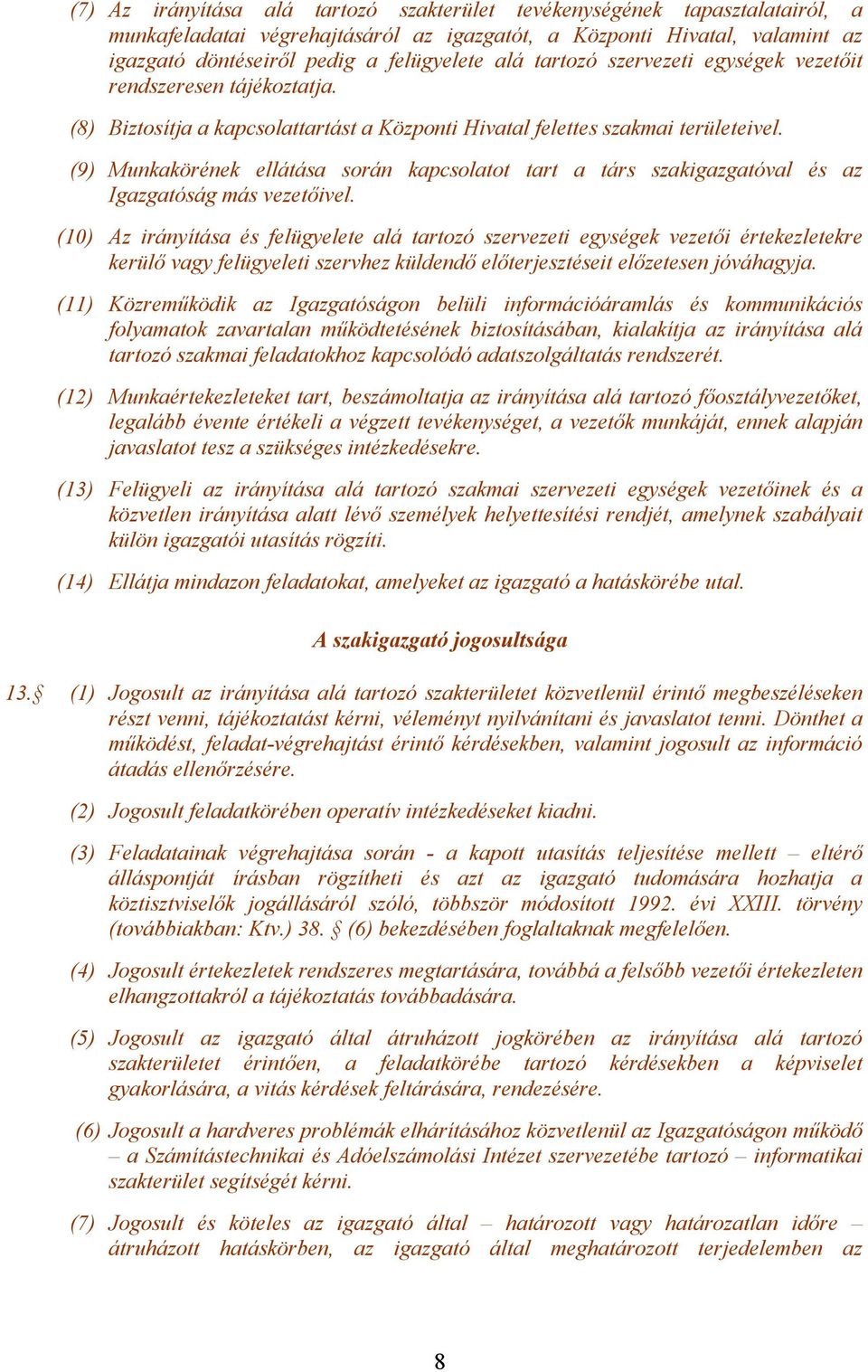 (7) Az irányítása alá tartozó szakterület tevékenységének tapasztalatairól, a munkafeladatai végrehajtásáról az igazgatót, a Központi Hivatal, valamint az igazgató döntéseiről pedig a felügyelete alá tartozó szervezeti egységek vezetőit rendszeresen tájékoztatja.

(8) Biztosítja a kapcsolattartást a Központi Hivatal felettes szakmai területeivel.

(9) Munkakörének ellátása során kapcsolatot tart a társ szakigazgatóval és az Igazgatóság más vezetőivel.

(10) Az irányítása és felügyelete alá tartozó szervezeti egységek vezetői értekezletekre kerülő vagy felügyeleti szervhez küldendő előterjesztéseit előzetesen jóváhagyja.

(11) Közreműködik az Igazgatóságon belüli információáramlás és kommunikációs folyamatok zavartalan működtetésének biztosításában, kialakítja az irányítása alá tartozó szakmai feladatokhoz kapcsolódó adatszolgáltatás rendszerét.

(12) Munkaértekezleteket tart, beszámoltatja az irányítása alá tartozó főosztályvezetőket, legalább évente értékeli a végzett tevékenységet, a vezetők munkáját, ennek alapján javaslatot tesz a szükséges intézkedésekre.

(13) Felügyeli az irányítása alá tartozó szakmai szervezeti egységek vezetőinek és a közvetlen irányítása alatt lévő személyek helyettesítési rendjét, amelynek szabályait külön igazgatói utasítás rögzíti.

(14) Ellátja mindazon feladatokat, amelyeket az igazgató a hatáskörébe utal.

A szakigazgató jogosultsága

13.§ (1) Jogosult az irányítása alá tartozó szakterületet közvetlenül érintő megbeszéléseken részt venni, tájékoztatást kérni, véleményt nyilvánítani és javaslatot tenni. Dönthet a működést, feladat-végrehajtást érintő kérdésekben, valamint jogosult az információ átadás ellenőrzésére.

(2) Jogosult feladatkörében operatív intézkedéseket kiadni.

(3) Feladatainak végrehajtása során - a kapott utasítás teljesítése mellett – eltérő álláspontját írásban rögzítheti és azt az igazgató tudomására hozhatja a köztisztviselők jogállásáról szóló, többször módosított 1992. évi XXIII. törvény (továbbiakban: Ktv.) 38. § (6) bekezdésében foglaltaknak megfelelően.

(4) Jogosult értekezletek rendszeres megtartására, továbbá a felsőbb vezetői értekezleten elhangzottakról a tájékoztatás továbbadására.

(5) Jogosult az igazgató által átruházott jogkörében az irányítása alá tartozó szakterületet érintően, a feladatkörébe tartozó kérdésekben a képviselet gyakorlására, a vitás kérdések feltárására, rendezésére.

(6) Jogosult a hardveres problémák elhárításához közvetlenül az Igazgatóságon működő – a Számítástechnikai és Adóelszámolási Intézet szervezetébe tartozó – informatikai szakterület segítségét kérni.

(7) Jogosult és köteles az igazgató által – határozott vagy határozatlan időre – átruházott hatáskörben, az igazgató által meghatározott terjedelemben az

8